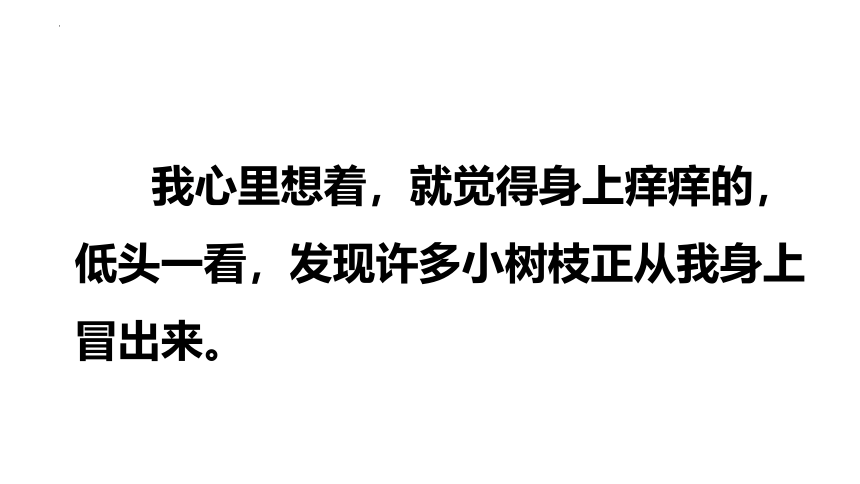 我心里想着，就觉得身上痒痒的，低头一看，发现许多小树枝正从我身上冒出来。